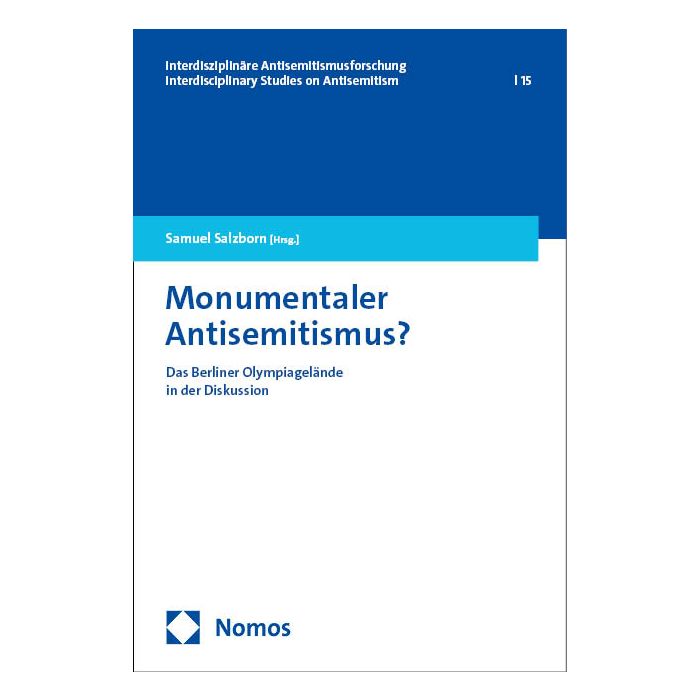 Interdisziplinäre Antisemitismusforschung
Interdisciplinary Studies on Antisemitism | 15

Samuel Salzborn [Hrsg.]

Monumentaler Antisemitismus?

Das Berliner Olympiagelände in der Diskussion

Nomos